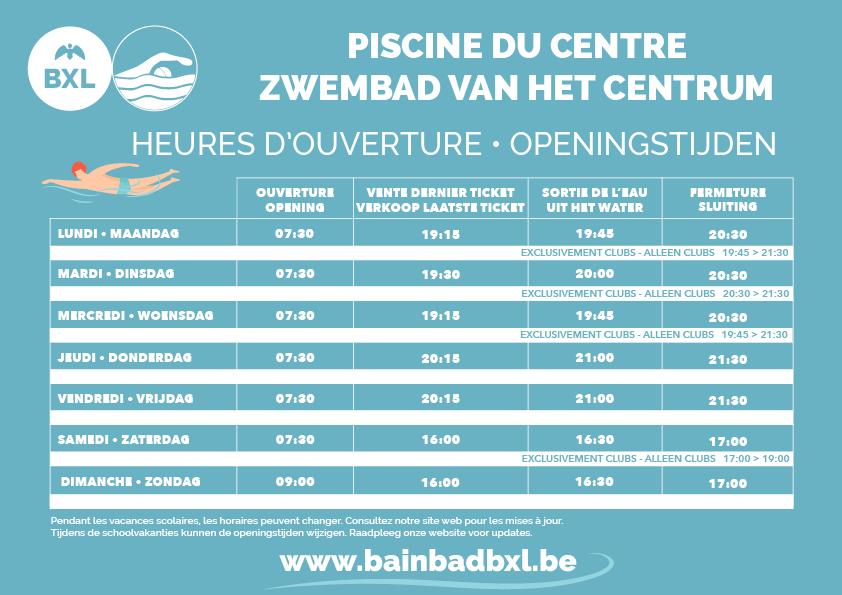 BXL

PISCINE DU CENTRE
ZWEMBAD VAN HET CENTRUM

HEURES D'OUVERTURE • OPENINGSTIJDEN

| | OUVERTURE OPENING | VENTE DERNIER TICKET VERKOOP LAATSTE TICKET | SORTIE DE L'EAU UIT HET WATER | FERMETURE SLUITING |
|---|---|---|---|---|
| LUNDI • MAANDAG | 07:30 | 19:15 | 19:45 | 20:30 |
| EXCLUSIVEMENT CLUBS - ALLEEN CLUBS 19:45 > 21:30 | | | | |
| MARDI • DINSDAG | 07:30 | 19:30 | 20:00 | 20:30 |
| EXCLUSIVEMENT CLUBS - ALLEEN CLUBS 20:30 > 21:30 | | | | |
| MERCREDI • WOENSDAG | 07:30 | 19:15 | 19:45 | 20:30 |
| EXCLUSIVEMENT CLUBS - ALLEEN CLUBS 19:45 > 21:30 | | | | |
| JEUDI • DONDERDAG | 07:30 | 20:15 | 21:00 | 21:30 |
| VENDREDI • VRIJDAG | 07:30 | 20:15 | 21:00 | 21:30 |
| SAMEDI • ZATERDAG | 07:30 | 16:00 | 16:30 | 17:00 |
| EXCLUSIVEMENT CLUBS - ALLEEN CLUBS 17:00 > 19:00 | | | | |
| DIMANCHE • ZONDAG | 09:00 | 16:00 | 16:30 | 17:00 |

Pendant les vacances scolaires, les horaires peuvent changer. Consultez notre site web pour les mises à jour.
Tijdens de schoolvakanties kunnen de openingstijden wijzigen. Raadpleeg onze website voor updates.

www.bainbadbxl.be